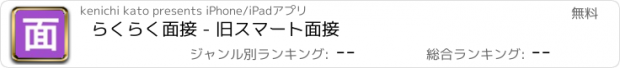 面

kenichi kato presents iPhone/iPadアプリ

無料

らくらく面接 - 旧スマート面接

ジャンル別ランキング: --

総合ランキング: --